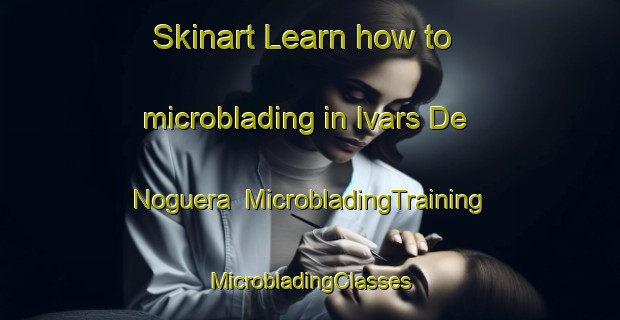 Skinart Learn how to microblading in Ivars De Noguera MicrobladingTraining MicrobladingClasses